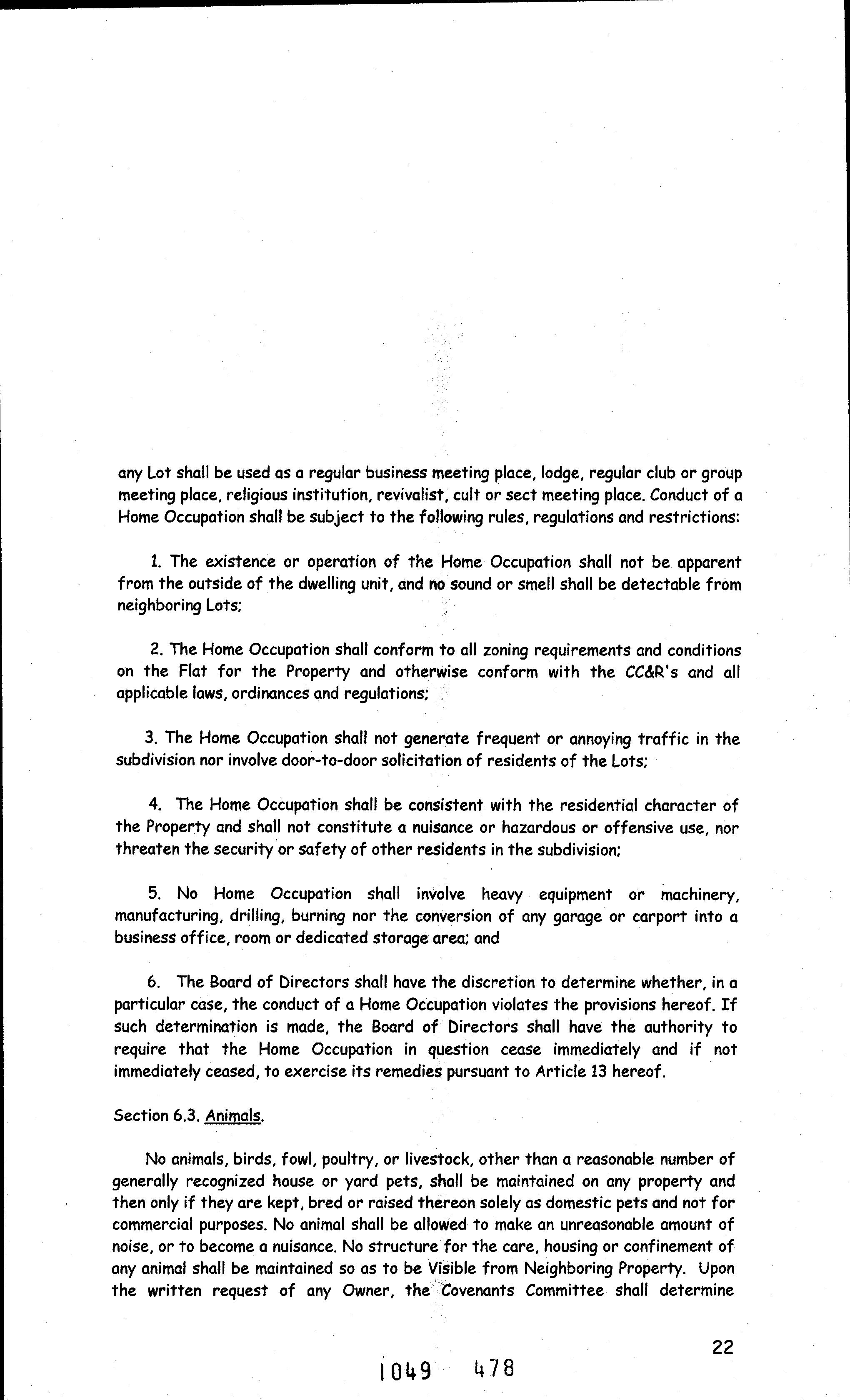 any Lot shall be used as a regular business meeting place, lodge, regular club or group meeting place, religious institution, revivalist, cult or sect meeting place. Conduct of a Home Occupation shall be subject to the following rules, regulations and restrictions:

1. The existence or operation of the Home Occupation shall not be apparent from the outside of the dwelling unit, and no sound or smell shall be detectable from neighboring Lots;

2. The Home Occupation shall conform to all zoning requirements and conditions on the Flat for the Property and otherwise conform with the CC&R's and all applicable laws, ordinances and regulations;

3. The Home Occupation shall not generate frequent or annoying traffic in the subdivision nor involve door-to-door solicitation of residents of the Lots;

4. The Home Occupation shall be consistent with the residential character of the Property and shall not constitute a nuisance or hazardous or offensive use, nor threaten the security or safety of other residents in the subdivision;

5. No Home Occupation shall involve heavy equipment or machinery, manufacturing, drilling, burning nor the conversion of any garage or carport into a business office, room or dedicated storage area; and

6. The Board of Directors shall have the discretion to determine whether, in a particular case, the conduct of a Home Occupation violates the provisions hereof. If such determination is made, the Board of Directors shall have the authority to require that the Home Occupation in question cease immediately and if not immediately ceased, to exercise its remedies pursuant to Article 13 hereof.

Section 6.3. Animals.

No animals, birds, fowl, poultry, or livestock, other than a reasonable number of generally recognized house or yard pets, shall be maintained on any property and then only if they are kept, bred or raised thereon solely as domestic pets and not for commercial purposes. No animal shall be allowed to make an unreasonable amount of noise, or to become a nuisance. No structure for the care, housing or confinement of any animal shall be maintained so as to be Visible from Neighboring Property. Upon the written request of any Owner, the Covenants Committee shall determine

22

1049 478